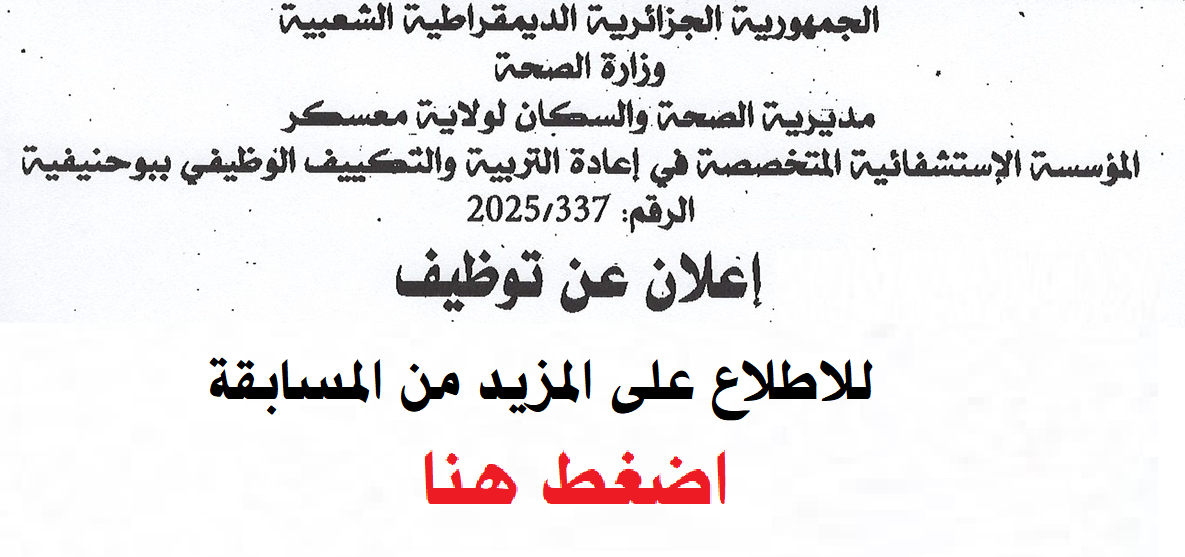 الجمهورية الجزائرية الديمقراطية الشعبية
وزارة الصحة
مديرية الصحة والسكان لولاية معسكر
المؤسسة الإستشفائية المتخصصة في إعادة التربية والتكييف الوظيفي ببوحنيفية
الرقم: 2025/337

إعلان عن توظيف

للاطلاع على المزيد من المسابقة

اضغط هنا